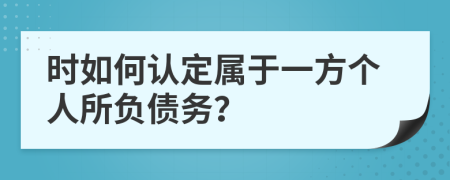 时如何认定属于一方个人所负债务?